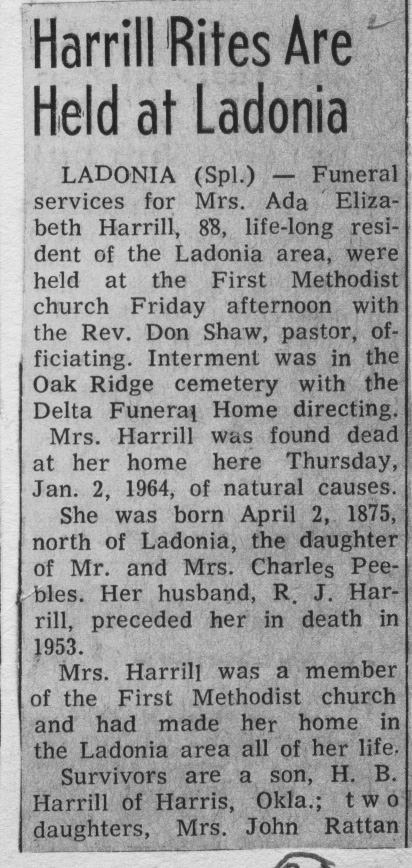 Harrill Rites Are Held at Ladonia

LADONIA (Spl.) — Funeral services for Mrs. Ada Elizabeth Harrill, 88, life-long resident of the Ladonia area, were held at the First Methodist church Friday afternoon with the Rev. Don Shaw, pastor, officiating. Interment was in the Oak Ridge cemetery with the Delta Funeral Home directing.

Mrs. Harrill was found dead at her home here Thursday, Jan. 2, 1964, of natural causes.

She was born April 2, 1875, north of Ladonia, the daughter of Mr. and Mrs. Charles Peebles. Her husband, R. J. Harrill, preceded her in death in 1953.

Mrs. Harrill was a member of the First Methodist church and had made her home in the Ladonia area all of her life.

Survivors are a son, H. B. Harrill of Harris, Okla.; two daughters, Mrs. John Rattan